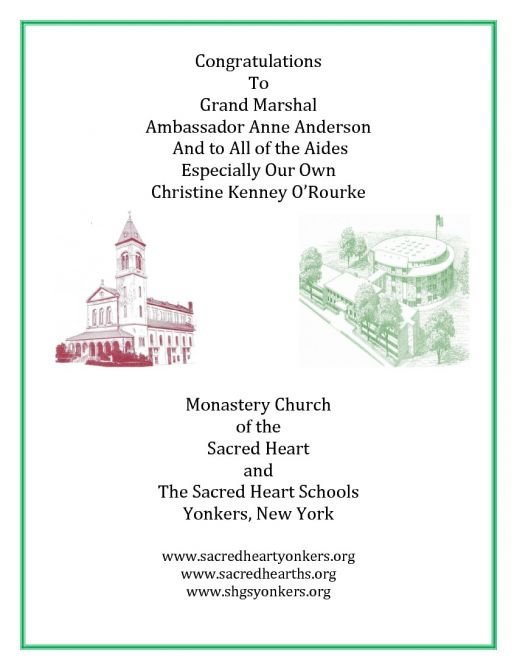 Congratulations
To
Grand Marshal
Ambassador Anne Anderson
And to All of the Aides
Especially Our Own
Christine Kenney O'Rourke

Monastery Church
of the
Sacred Heart
and
The Sacred Heart Schools
Yonkers, New York

www.sacredheartyonkers.org
www.sacredhearths.org
www.shgsyonkers.org